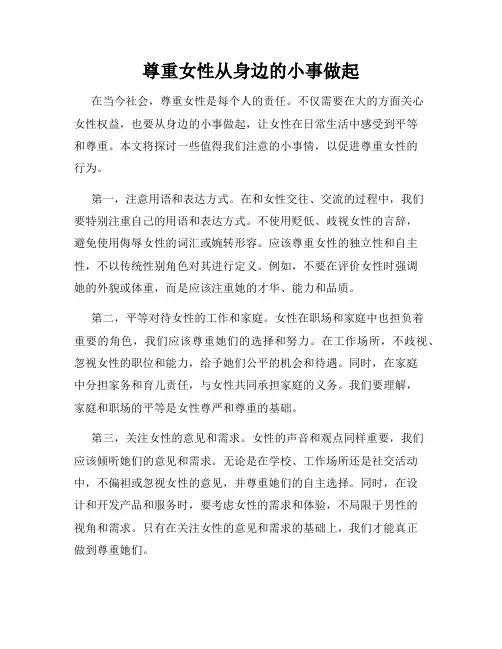 尊重女性从身边的小事做起

在当今社会，尊重女性是每个人的责任。不仅需要在大的方面关心女性权益，也要从身边的小事做起，让女性在日常生活中感受到平等和尊重。本文将探讨一些值得我们注意的小事情，以促进尊重女性的行为。

第一，注意用语和表达方式。在和女性交往、交流的过程中，我们要特别注重自己的用语和表达方式。不使用贬低、歧视女性的言辞，避免使用侮辱女性的词汇或婉转形容。应该尊重女性的独立性和自主性，不以传统性别角色对其进行定义。例如，不要在评价女性时强调她的外貌或体重，而是应该注重她的才华、能力和品质。

第二，平等对待女性的工作和家庭。女性在职场和家庭中也担负着重要的角色，我们应该尊重她们的选择和努力。在工作场所，不歧视、忽视女性的职位和能力，给予她们公平的机会和待遇。同时，在家庭中分担家务和育儿责任，与女性共同承担家庭的义务。我们要理解，家庭和职场的平等是女性尊严和尊重的基础。

第三，关注女性的意见和需求。女性的声音和观点同样重要，我们应该倾听她们的意见和需求。无论是在学校、工作场所还是社交活动中，不偏袒或忽视女性的意见，并尊重她们的自主选择。同时，在设计和开发产品和服务时，要考虑女性的需求和体验，不局限于男性的视角和需求。只有在关注女性的意见和需求的基础上，我们才能真正做到尊重她们。